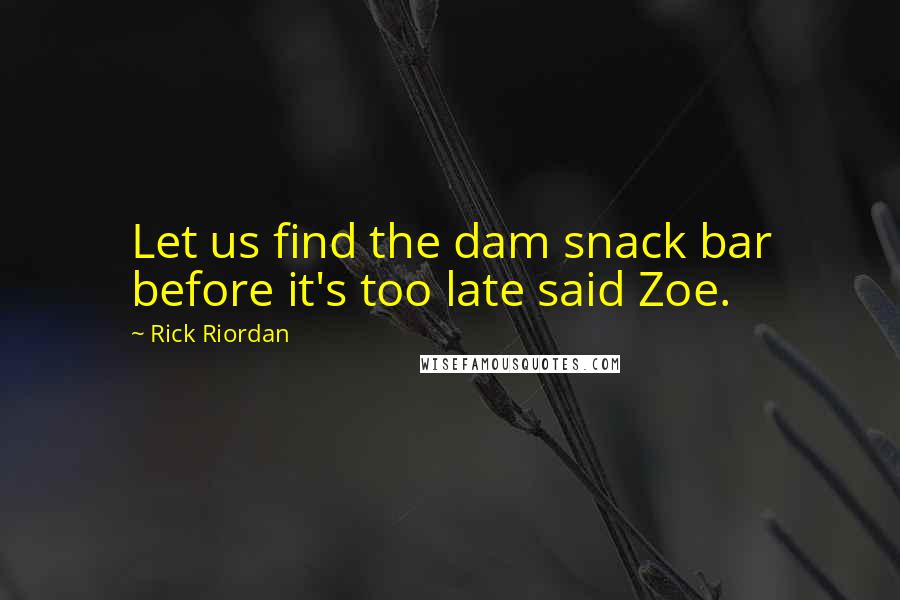 Let us find the dam snack bar before it's too late said Zoe.

~ Rick Riordan

WISEFAMOUSQUOTES.COM